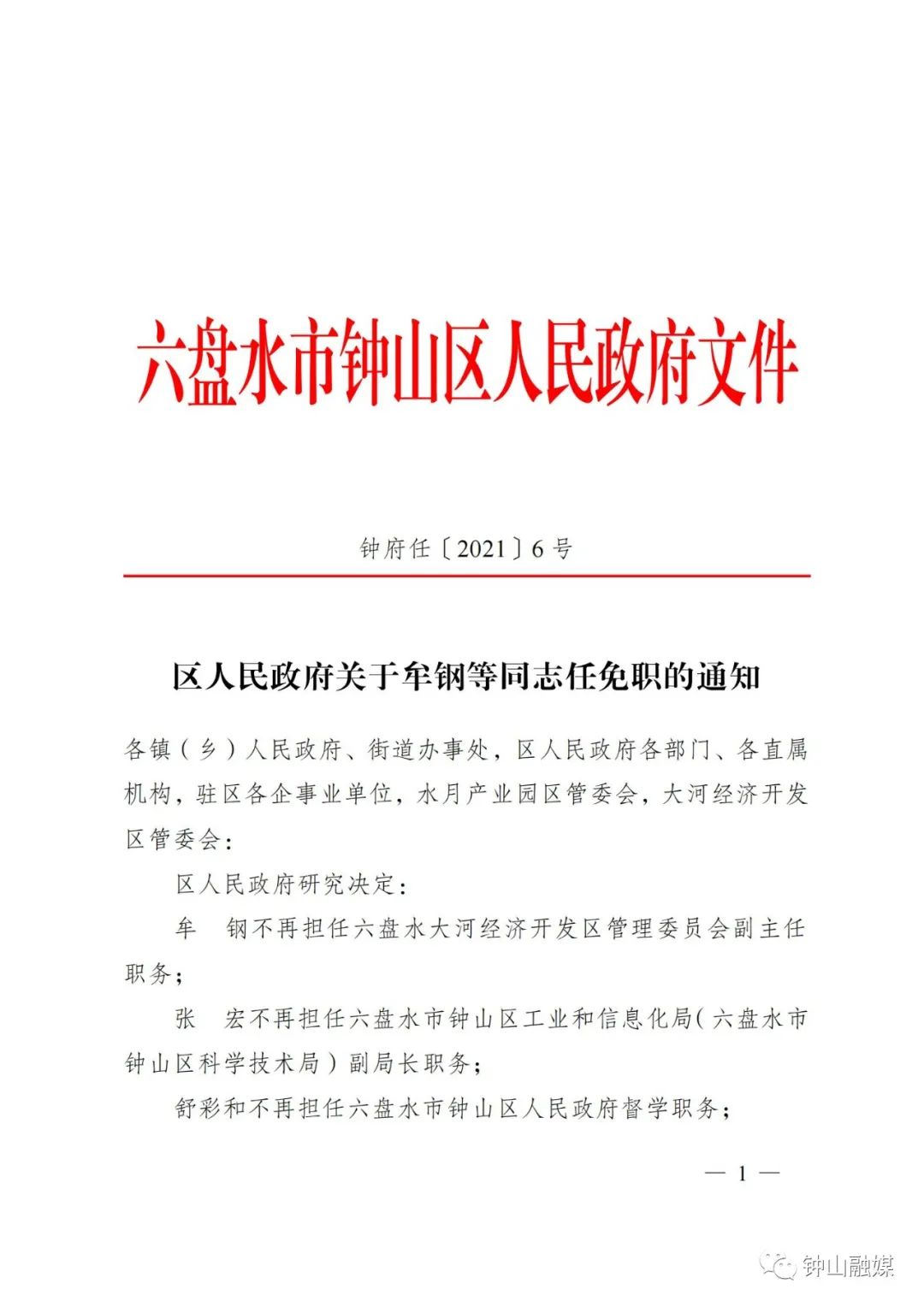 六盘水市钟山区人民政府文件

钟府任〔2021〕6号

区人民政府关于牟钢等同志任免职的通知

各镇（乡）人民政府、街道办事处，区人民政府各部门、各直属机构，驻区各企事业单位，水月产业园区管委会，大河经济开发区管委会：

区人民政府研究决定：

牟　钢不再担任六盘水大河经济开发区管理委员会副主任职务；

张　宏不再担任六盘水市钟山区工业和信息化局（六盘水市钟山区科学技术局）副局长职务；

舒彩和不再担任六盘水市钟山区人民政府督学职务；

— 1 —

钟山融媒